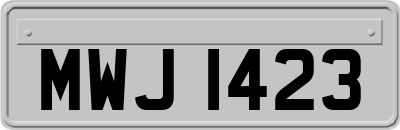 MWJ 1423